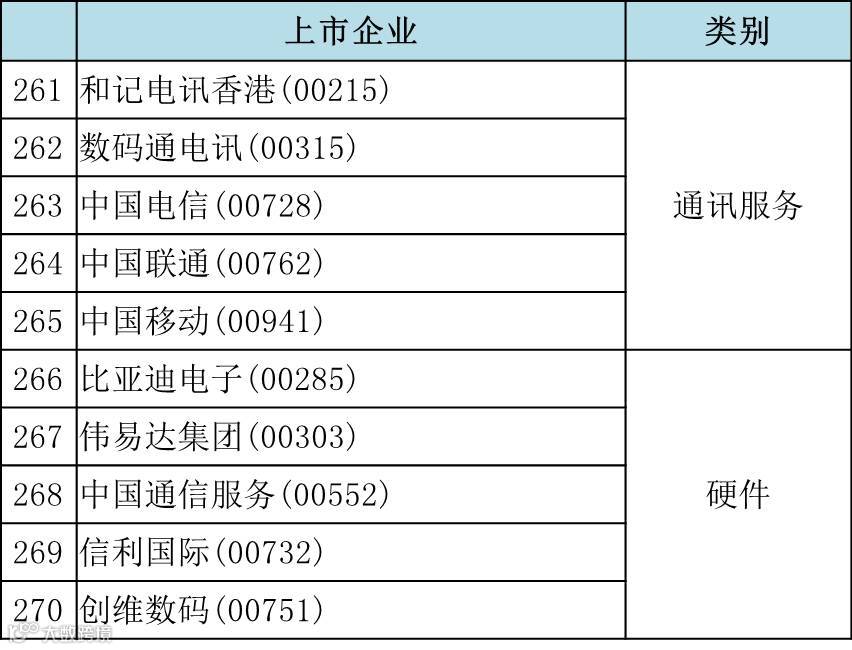 |  | 上市企业 | 类别 |
|---|---|---|
| 261 | 和记电讯香港(00215) | 通讯服务 |
| 262 | 数码通电讯(00315) |  |
| 263 | 中国电信(00728) |  |
| 264 | 中国联通(00762) |  |
| 265 | 中国移动(00941) |  |
| 266 | 比亚迪电子(00285) | 硬件 |
| 267 | 伟易达集团(00303) |  |
| 268 | 中国通信服务(00552) |  |
| 269 | 信利国际(00732) |  |
| 270 | 创维数码(00751) |  |

大数跨境